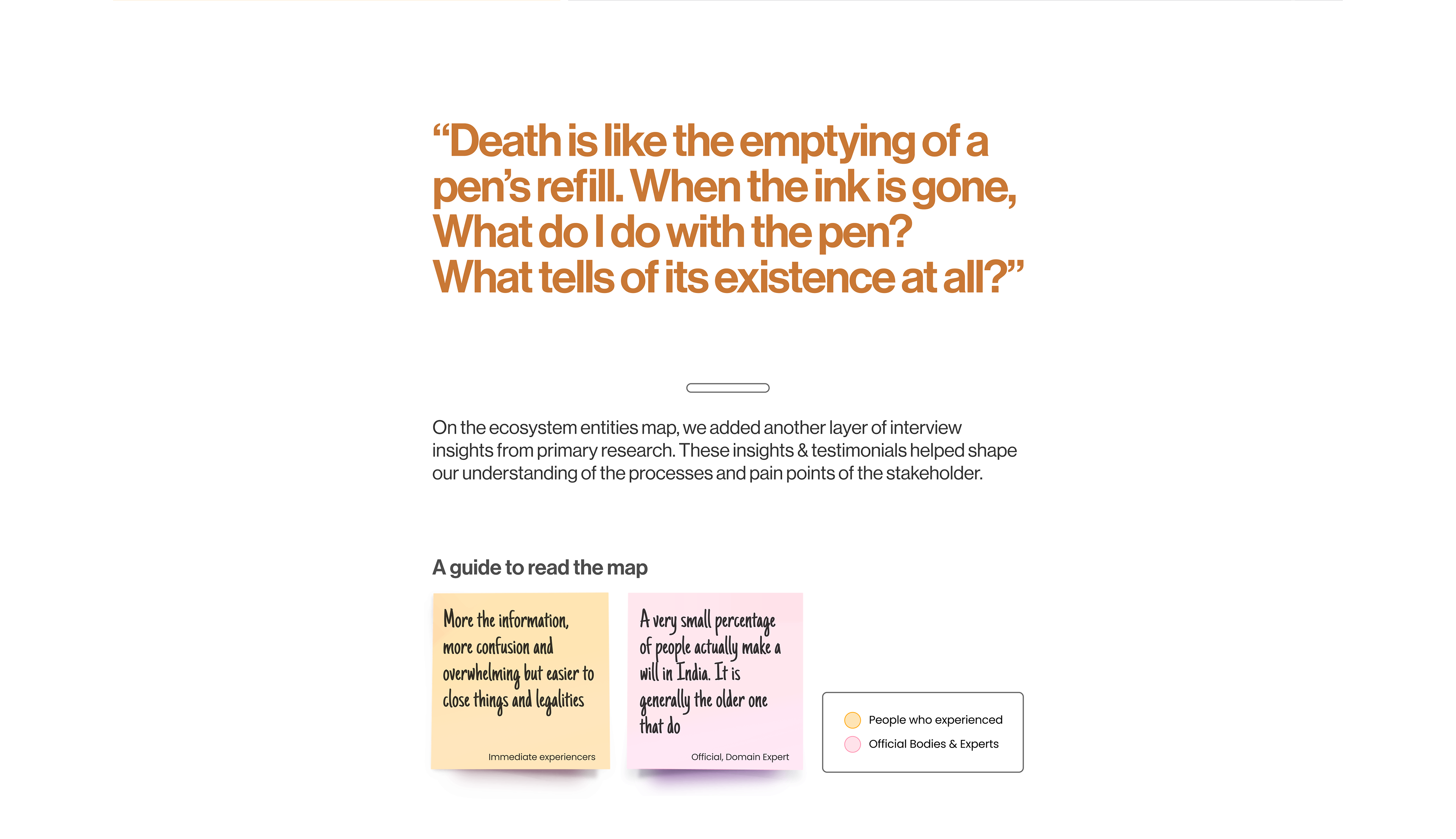 “Death is like the emptying of a pen’s refill. When the ink is gone, What do I do with the pen? What tells of its existence at all?”

On the ecosystem entities map, we added another layer of interview insights from primary research. These insights & testimonials helped shape our understanding of the processes and pain points of the stakeholder.

A guide to read the map

More the information, more confusion and overwhelming but easier to close things and legalities

Immediate experiencers

A very small percentage of people actually make a will in India. It is generally the older one that do

Official, Domain Expert

People who experienced
Official Bodies & Experts